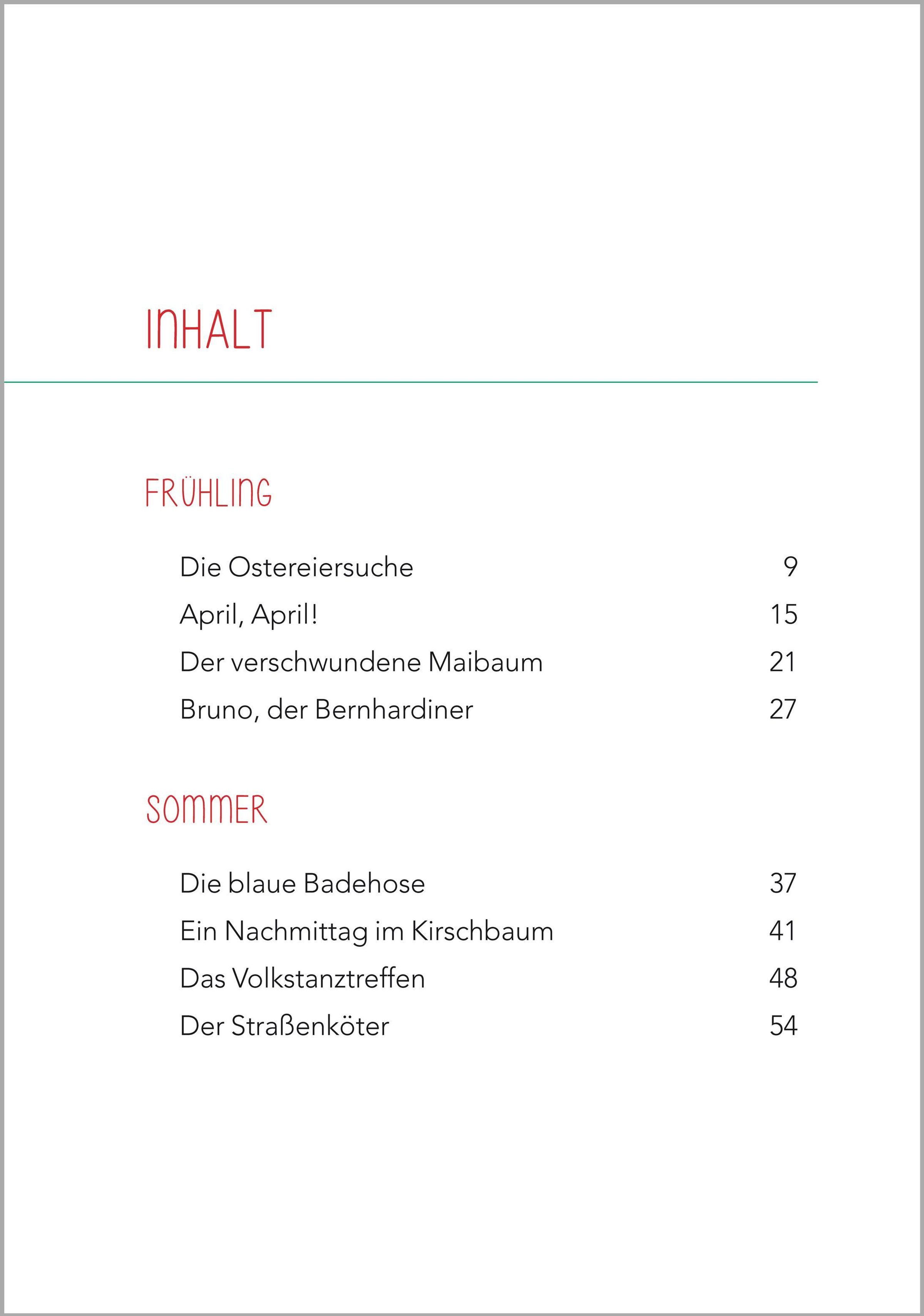 INHALT

FRÜHLING

Die Ostereiersuche 9
April, April! 15
Der verschwundene Maibaum 21
Bruno, der Bernhardiner 27

SOMMER

Die blaue Badehose 37
Ein Nachmittag im Kirschbaum 41
Das Volkstanztreffen 48
Der Straßenköter 54